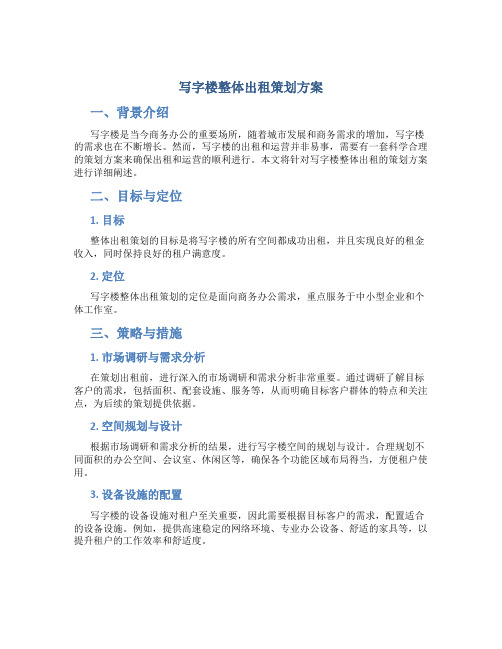 写字楼整体出租策划方案

一、背景介绍

写字楼是当今商务办公的重要场所，随着城市发展和商务需求的增加，写字楼的需求也在不断增长。然而，写字楼的出租和运营并非易事，需要有一套科学合理的策划方案来确保出租和运营的顺利进行。本文将针对写字楼整体出租的策划方案进行详细阐述。

二、目标与定位

1. 目标

整体出租策划的目标是将写字楼的所有空间都成功出租，并且实现良好的租金收入，同时保持良好的租户满意度。

2. 定位

写字楼整体出租策划的定位是面向商务办公需求，重点服务于中小型企业和个体工作室。

三、策略与措施

1. 市场调研与需求分析

在策划出租前，进行深入的市场调研和需求分析非常重要。通过调研了解目标客户的需求，包括面积、配套设施、服务等，从而明确目标客户群体的特点和关注点，为后续的策划提供依据。

2. 空间规划与设计

根据市场调研和需求分析的结果，进行写字楼空间的规划与设计。合理规划不同面积的办公空间、会议室、休闲区等，确保各个功能区域布局得当，方便租户使用。

3. 设备设施的配置

写字楼的设备设施对租户至关重要，因此需要根据目标客户的需求，配置适合的设备设施。例如，提供高速稳定的网络环境、专业办公设备、舒适的家具等，以提升租户的工作效率和舒适度。